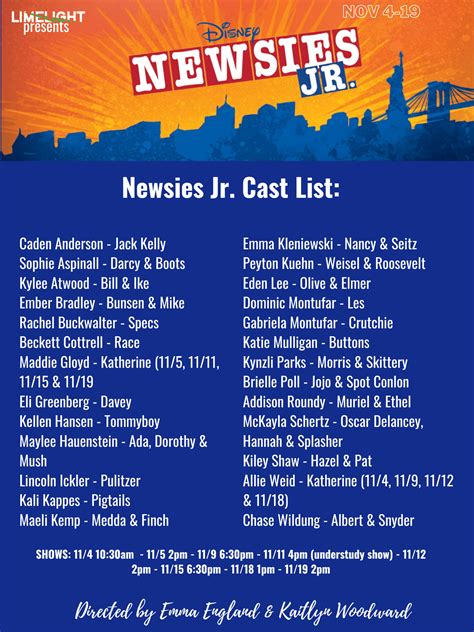 LIMELIGHT presents

NOV 4-19

Disney NEWSIES JR.

Newsies Jr. Cast List:

Caden Anderson - Jack Kelly
Sophie Aspinall - Darcy & Boots
Kylee Atwood - Bill & Ike
Ember Bradley - Bunsen & Mike
Rachel Buckwalter - Specs
Beckett Cottrell - Race
Maddie Gloyd - Katherine (11/5, 11/11, 11/15 & 11/19
Eli Greenberg - Davey
Kellen Hansen - Tommyboy
Maylee Hauenstein - Ada, Dorothy & Mush
Lincoln Ickler - Pulitzer
Kali Kappes - Pigtails
Maeli Kemp - Medda & Finch

Emma Kleniewski - Nancy & Seitz
Peyton Kuehn - Weisel & Roosevelt
Eden Lee - Olive & Elmer
Dominic Montufar - Les
Gabriela Montufar - Crutchie
Katie Mulligan - Buttons
Kynzli Parks - Morris & Skittery
Brielle Poll - Jojo & Spot Conlon
Addison Roundy - Muriel & Ethel
McKayla Schertz - Oscar Delancey, Hannah & Splasher
Kiley Shaw - Hazel & Pat
Allie Weid - Katherine (11/4, 11/9, 11/12 & 11/18)
Chase Wildung - Albert & Snyder

SHOWS: 11/4 10:30am - 11/5 2pm - 11/9 6:30pm - 11/11 4pm (understudy show) - 11/12 2pm - 11/15 6:30pm - 11/18 1pm - 11/19 2pm

Directed by Emma England & Kaitlyn Woodward